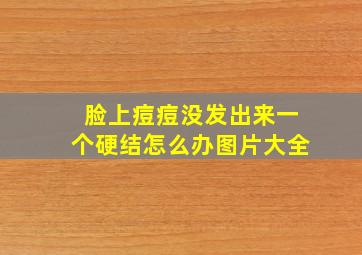 脸上痘痘没发出来一个硬结怎么办图片大全